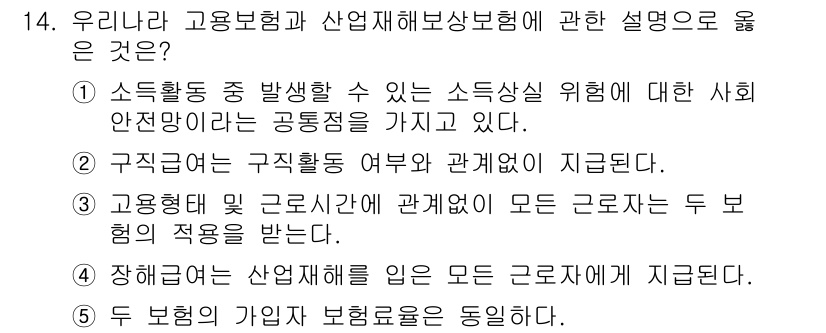 14. 우리나라 고용보험과 산업재해보상보험에 관한 설명으로 옳은 것은?

① 소득활동 중 발생할 수 있는 소득상실 위험에 대한 사회안전망이라는 공통점을 가지고 있다.

② 구직급여는 구직활동 여부와 관계없이 지급된다.

③ 고용형태 및 근로시간에 관계없이 모든 근로자는 두 보험의 적용을 받는다.

④ 장해급여는 산업재해를 입은 모든 근로자에게 지급된다.

⑤ 두 보험의 가입자 보험료율은 동일하다.